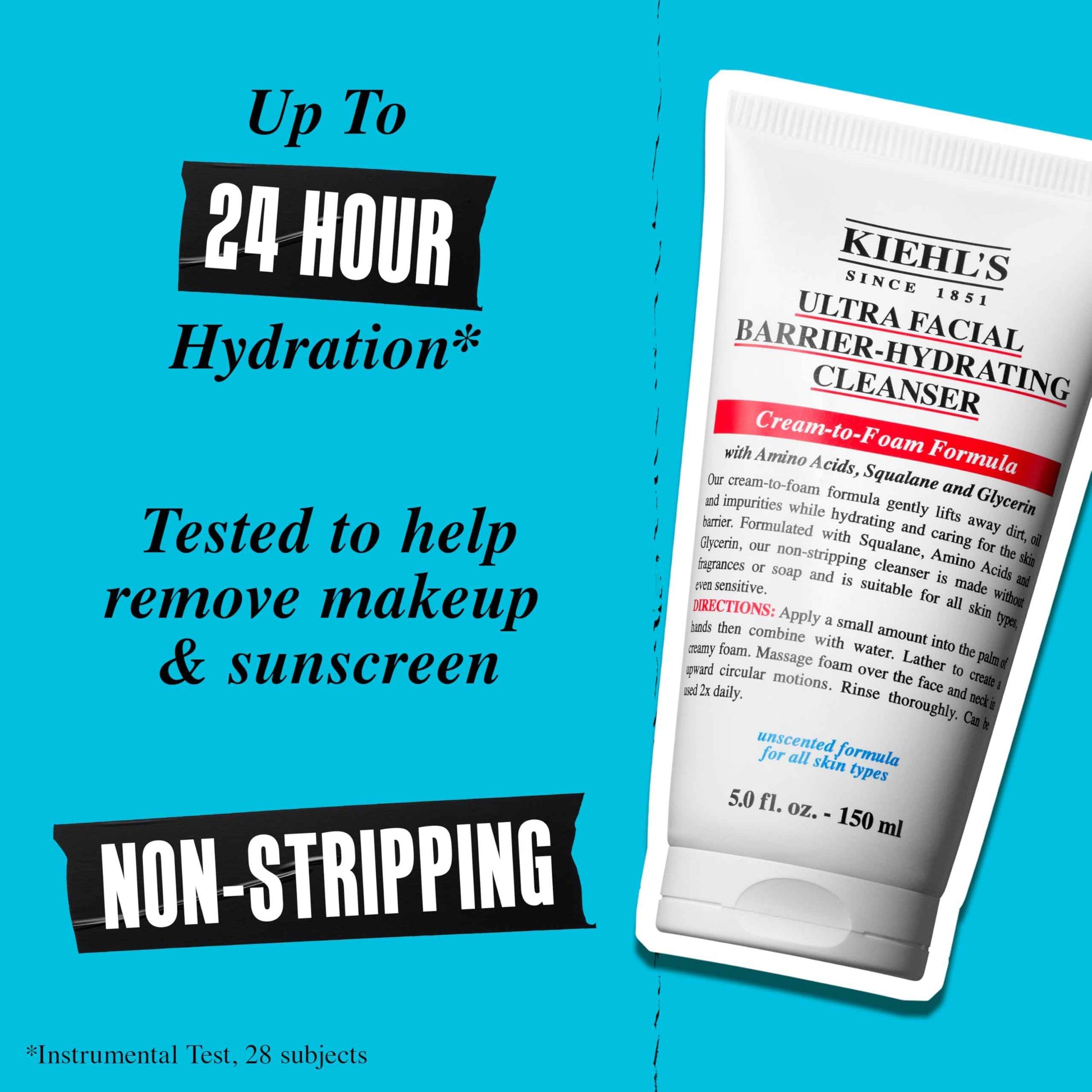 Up To

24 HOUR

Hydration*

Tested to help remove makeup & sunscreen

NON-STRIPPING

*Instrumental Test, 28 subjects

KIEHL'S
SINCE 1851
ULTRA FACIAL
BARRIER-HYDRATING
CLEANSER
Cream-to-Foam Formula
with Amino Acids, Squalane and Glycerin

Our cream-to-foam formula gently lifts away dirt, oil and impurities while hydrating and caring for the skin barrier. Formulated with Squalane, Amino Acids and Glycerin, our non-stripping cleanser is made without fragrances or soap and is suitable for all skin types, even sensitive.

DIRECTIONS: Apply a small amount into the palm of hands then combine with water. Lather to create a creamy foam. Massage foam over the face and neck in upward circular motions. Rinse thoroughly. Can be used 2x daily.

unscented formula
for all skin types

5.0 fl. oz. - 150 ml